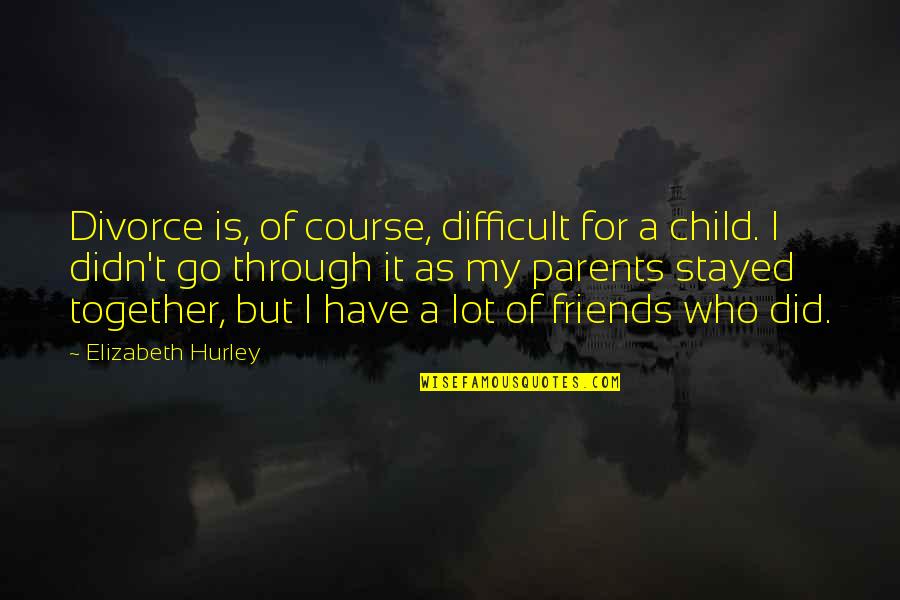 Divorce is, of course, difficult for a child. I didn't go through it as my parents stayed together, but I have a lot of friends who did.

- Elizabeth Hurley

WISEFAMOUSQUOTES.COM